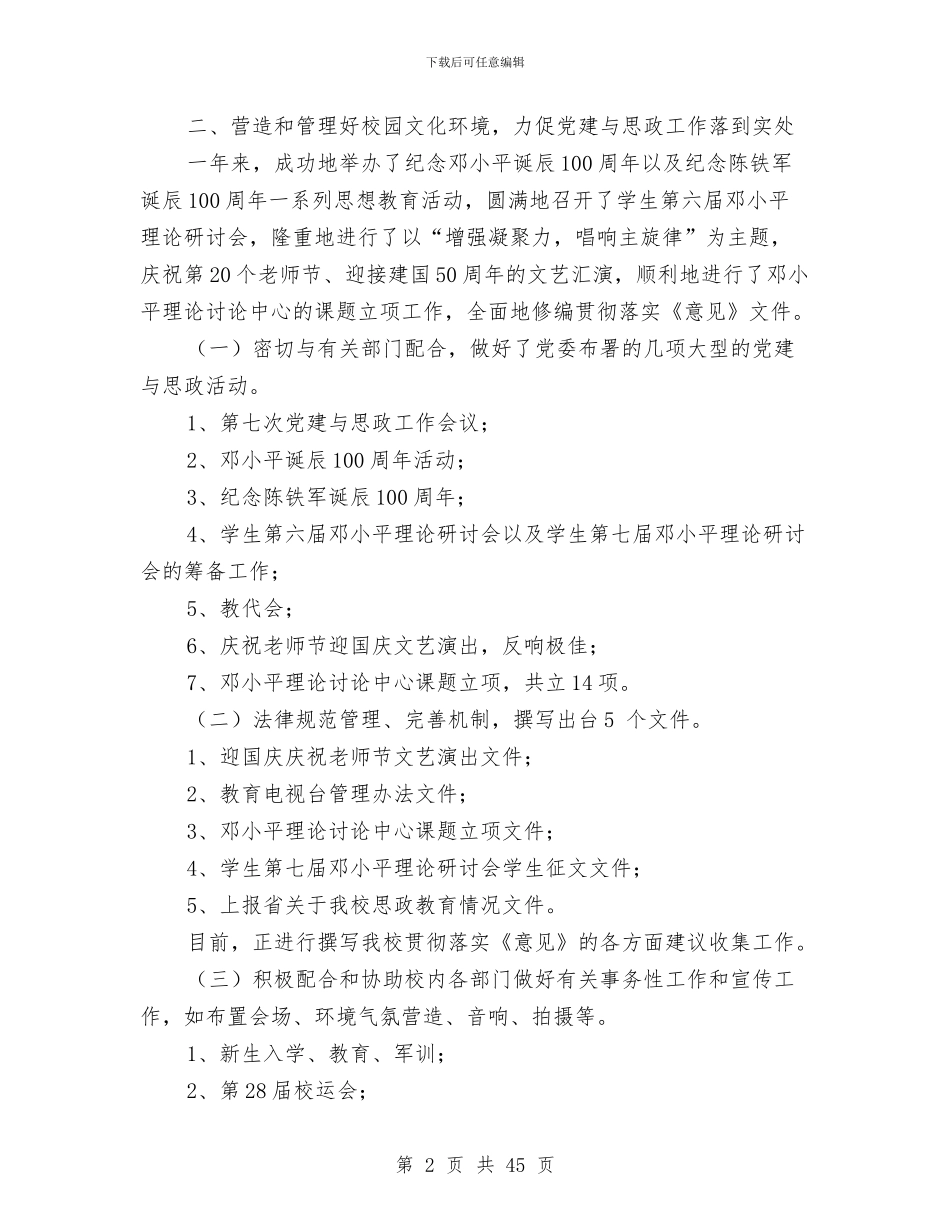 下载后可任意编辑

二、营造和管理好校园文化环境，力促党建与思政工作落到实处

一年来，成功地举办了纪念邓小平诞辰100周年以及纪念陈铁军诞辰100周年一系列思想教育活动，圆满地召开了学生第六届邓小平理论研讨会，隆重地进行了以“增强凝聚力，唱响主旋律”为主题，庆祝第20个老师节、迎接建国50周年的文艺汇演，顺利地进行了邓小平理论讨论中心的课题立项工作，全面地修编贯彻落实《意见》文件。

（一）密切与有关部门配合，做好了党委布署的几项大型的党建与思政活动。

1、第七次党建与思政工作会议；

2、邓小平诞辰100周年活动；

3、纪念陈铁军诞辰100周年；

4、学生第六届邓小平理论研讨会以及学生第七届邓小平理论研讨会的筹备工作；

5、教代会；

6、庆祝老师节迎国庆文艺演出，反响极佳；

7、邓小平理论讨论中心课题立项，共立14项。

（二）法律规范管理、完善机制，撰写出台5 个文件。

1、迎国庆庆祝老师节文艺演出文件；

2、教育电视台管理办法文件；

3、邓小平理论讨论中心课题立项文件；

4、学生第七届邓小平理论研讨会学生征文文件；

5、上报省关于我校思政教育情况文件。

目前，正进行撰写我校贯彻落实《意见》的各方面建议收集工作。

（三）积极配合和协助校内各部门做好有关事务性工作和宣传工作，如布置会场、环境气氛营造、音响、拍摄等。

1、新生入学、教育、军训；

2、第28届校运会；

第 2 页 共 45 页